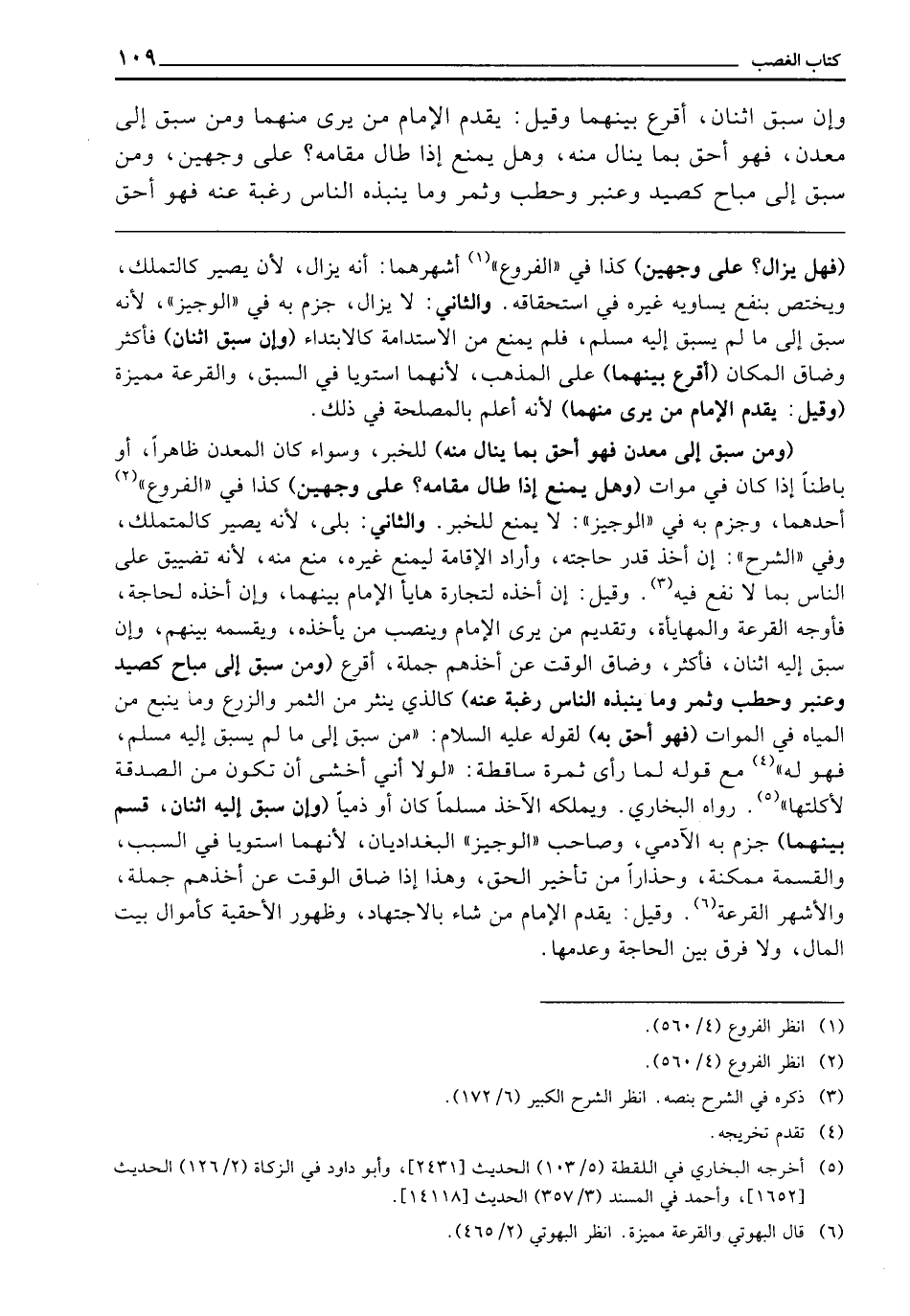 كتاب الغصب ١٠٩

وإن سبق اثنان، أقرع بينهما وقيل: يقدم الإمام من يرى منهما ومن سبق إلى معدن، فهو أحق بما ينال منه، وهل يمنع إذا طال مقامه؟ على وجهين، ومن سبق إلى مباح كصيد وعنبر وحطب وثمر وما ينبذه الناس رغبة عنه فهو أحق

(فهل يزال؟ على وجهين) كذا في «الفروع»$^{(١)}$ أشهرهما: أنه يزال، لأن يصير كالتملك، ويختص بنفع يساويه غيره في استحقاقه. والثاني: لا يزال، جزم به في «الوجيز»، لأنه سبق إلى ما لم يسبق إليه مسلم، فلم يمنع من الاستدامة كالابتداء (وإن سبق اثنان) فأكثر وضاق المكان (أقرع بينهما) على المذهب، لأنهما استويا في السبق، والقرعة مميزة (وقيل: يقدم الإمام من يرى منهما) لأنه أعلم بالمصلحة في ذلك.

(ومن سبق إلى معدن فهو أحق بما ينال منه) للخبر، وسواء كان المعدن ظاهراً، أو باطناً إذا كان في موات (وهل يمنع إذا طال مقامه؟ على وجهين) كذا في «الفروع»$^{(٢)}$ أحدهما، وجزم به في «الوجيز»: لا يمنع للخبر. والثاني: بلى، لأنه يصير كالمتملك، وفي «الشرح»: إن أخذ قدر حاجته، وأراد الإقامة ليمنع غيره، منع منه، لأنه تضييق على الناس بما لا نفع فيه$^{(٣)}$. وقيل: إن أخذه لتجارة هايأ الإمام بينهما، وإن أخذه لحاجة، فأوجه القرعة والمهايأة، وتقديم من يرى الإمام وينصب من يأخذه، ويقسمه بينهم، وإن سبق إليه اثنان، فأكثر، وضاق الوقت عن أخذهم جملة، أقرع (ومن سبق إلى مباح كصيد وعنبر وحطب وثمر وما ينبذه الناس رغبة عنه) كالذي ينثر من الثمر والزرع وما ينبع من المياه في الموات (فهو أحق به) لقوله عليه السلام: «من سبق إلى ما لم يسبق إليه مسلم، فهو له»$^{(٤)}$ مع قوله لما رأى ثمرة ساقطة: «لولا أني أخشى أن تكون من الصدقة لأكلتها»$^{(٥)}$. رواه البخاري. ويملكه الآخذ مسلماً كان أو ذمياً (وإن سبق إليه اثنان، قسم بينهما) جزم به الآدمي، وصاحب «الوجيز» البغداديان، لأنهما استويا في السبب، والقسمة ممكنة، وحذاراً من تأخير الحق، وهذا إذا ضاق الوقت عن أخذهم جملة، والأشهر القرعة$^{(٦)}$. وقيل: يقدم الإمام من شاء بالاجتهاد، وظهور الأحقية كأموال بيت المال، ولا فرق بين الحاجة وعدمها.

(١) انظر الفروع (٤/ ٥٦٠).
(٢) انظر الفروع (٤/ ٥٦٠).
(٣) ذكره في الشرح بنصه. انظر الشرح الكبير (٦/ ١٧٢).
(٤) تقدم تخريجه.
(٥) أخرجه البخاري في اللقطة (٥/ ١٠٣) الحديث [٢٤٣١]، وأبو داود في الزكاة (٢/ ١٢٦) الحديث [١٦٥٢]، وأحمد في المسند (٣/ ٣٥٧) الحديث [١٤١١٨].
(٦) قال البهوتي والقرعة مميزة. انظر البهوتي (٢/ ٤٦٥).